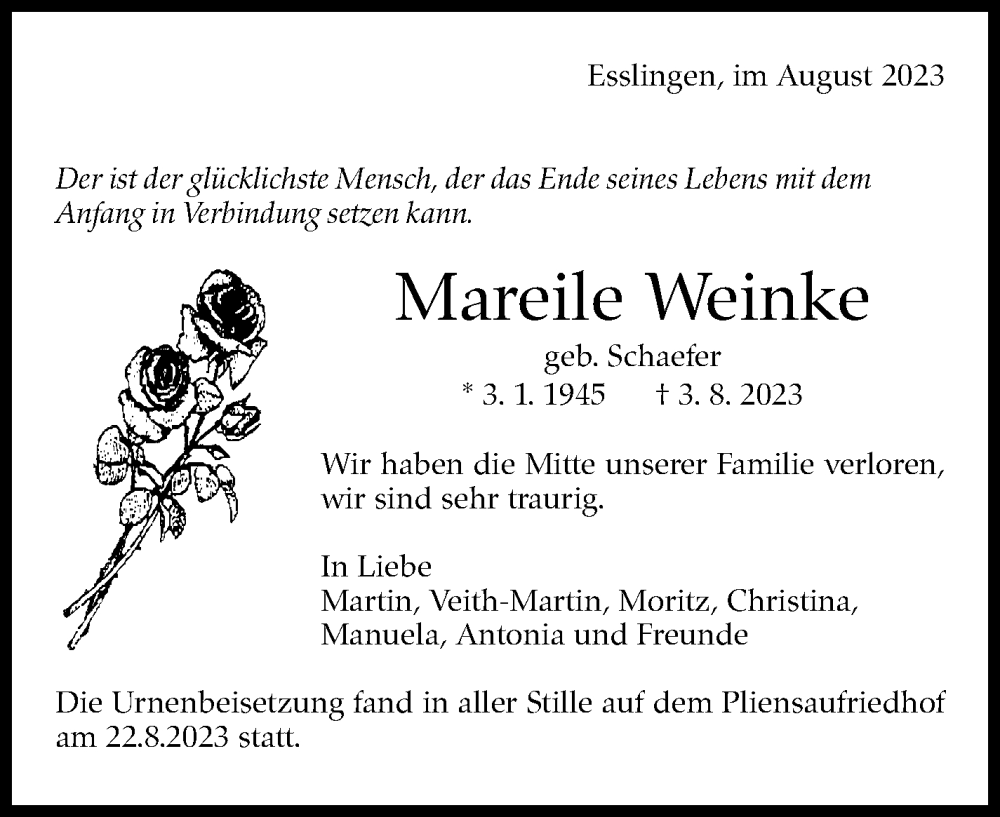 Esslingen, im August 2023

Der ist der glücklichste Mensch, der das Ende seines Lebens mit dem Anfang in Verbindung setzen kann.

Mareile Weinke

geb. Schaefer

* 3. 1. 1945 † 3. 8. 2023

Wir haben die Mitte unserer Familie verloren, wir sind sehr traurig.

In Liebe
Martin, Veith-Martin, Moritz, Christina, Manuela, Antonia und Freunde

Die Urnenbeisetzung fand in aller Stille auf dem Pliensaufriedhof am 22.8.2023 statt.